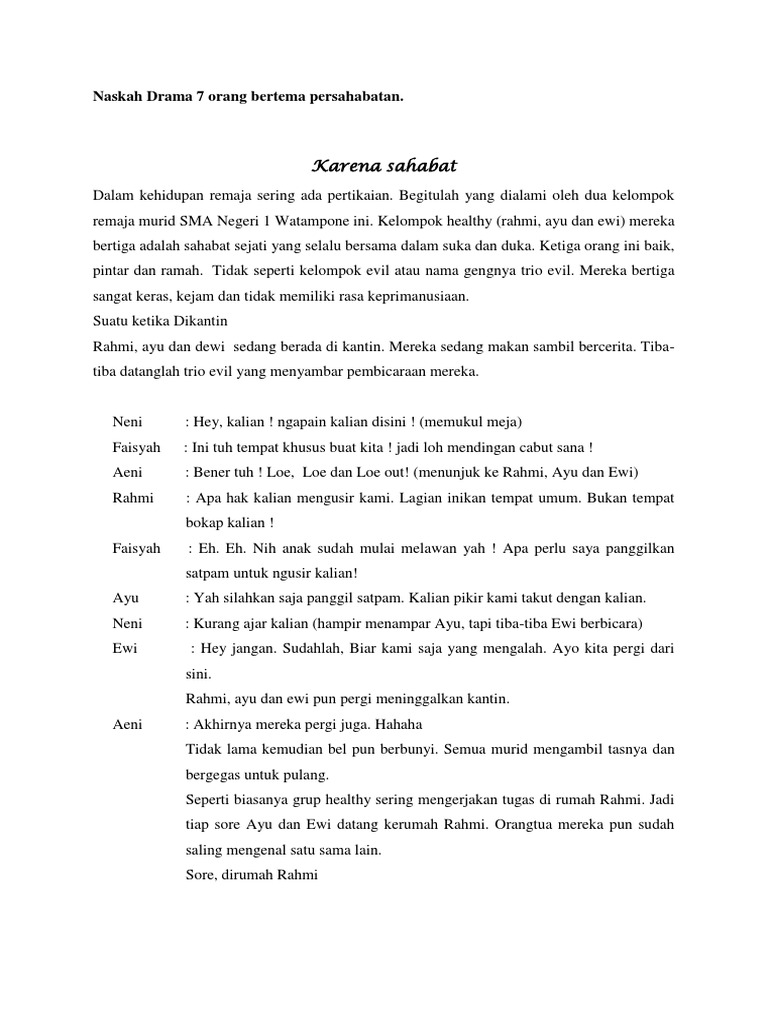 Naskah Drama 7 orang bertema persahabatan.

Karena sahabat

Dalam kehidupan remaja sering ada pertikaian. Begitulah yang dialami oleh dua kelompok remaja murid SMA Negeri 1 Watampone ini. Kelompok healthy (rahmi, ayu dan ewi) mereka bertiga adalah sahabat sejati yang selalu bersama dalam suka dan duka. Ketiga orang ini baik, pintar dan ramah. Tidak seperti kelompok evil atau nama gengnya trio evil. Mereka bertiga sangat keras, kejam dan tidak memiliki rasa keprimanusiaan.
Suatu ketika Dikantin
Rahmi, ayu dan dewi sedang berada di kantin. Mereka sedang makan sambil bercerita. Tiba-tiba datanglah trio evil yang menyambar pembicaraan mereka.

Neni : Hey, kalian ! ngapain kalian disini ! (memukul meja)
Faisyah : Ini tuh tempat khusus buat kita ! jadi loh mendingan cabut sana !
Aeni : Bener tuh ! Loe, Loe dan Loe out! (menunjuk ke Rahmi, Ayu dan Ewi)
Rahmi : Apa hak kalian mengusir kami. Lagian inikan tempat umum. Bukan tempat bokap kalian !
Faisyah : Eh. Eh. Nih anak sudah mulai melawan yah ! Apa perlu saya panggilkan satpam untuk ngusir kalian!
Ayu : Yah silahkan saja panggil satpam. Kalian pikir kami takut dengan kalian.
Neni : Kurang ajar kalian (hampir menampar Ayu, tapi tiba-tiba Ewi berbicara)
Ewi : Hey jangan. Sudahlah, Biar kami saja yang mengalah. Ayo kita pergi dari sini.
Rahmi, ayu dan ewi pun pergi meninggalkan kantin.
Aeni : Akhirnya mereka pergi juga. Hahaha
Tidak lama kemudian bel pun berbunyi. Semua murid mengambil tasnya dan bergegas untuk pulang.
Seperti biasanya grup healthy sering mengerjakan tugas di rumah Rahmi. Jadi tiap sore Ayu dan Ewi datang kerumah Rahmi. Orangtua mereka pun sudah saling mengenal satu sama lain.
Sore, dirumah Rahmi